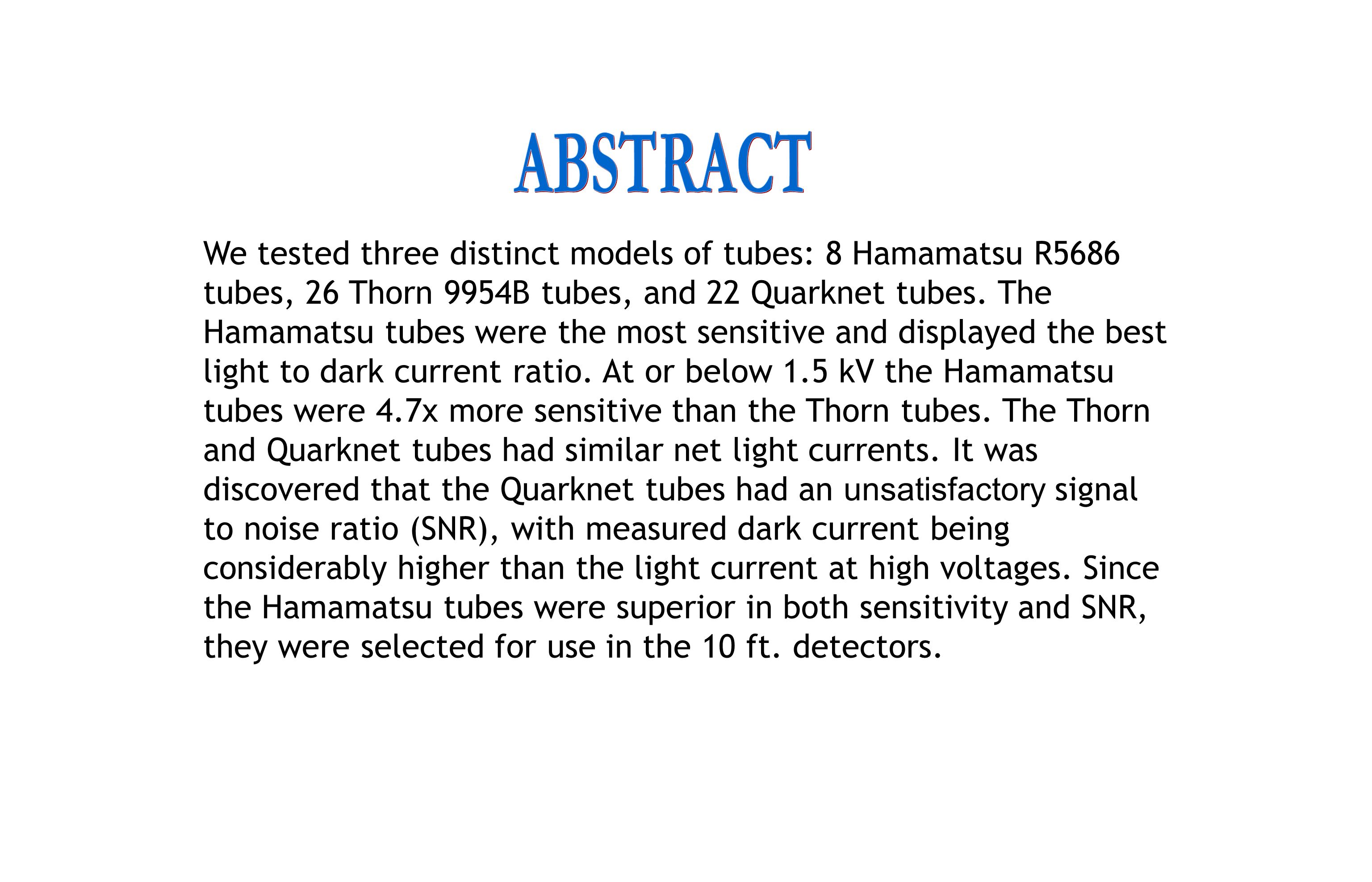 ABSTRACT

We tested three distinct models of tubes: 8 Hamamatsu R5686 tubes, 26 Thorn 9954B tubes, and 22 Quarknet tubes. The Hamamatsu tubes were the most sensitive and displayed the best light to dark current ratio. At or below 1.5 kV the Hamamatsu tubes were 4.7x more sensitive than the Thorn tubes. The Thorn and Quarknet tubes had similar net light currents. It was discovered that the Quarknet tubes had an unsatisfactory signal to noise ratio (SNR), with measured dark current being considerably higher than the light current at high voltages. Since the Hamamatsu tubes were superior in both sensitivity and SNR, they were selected for use in the 10 ft. detectors.